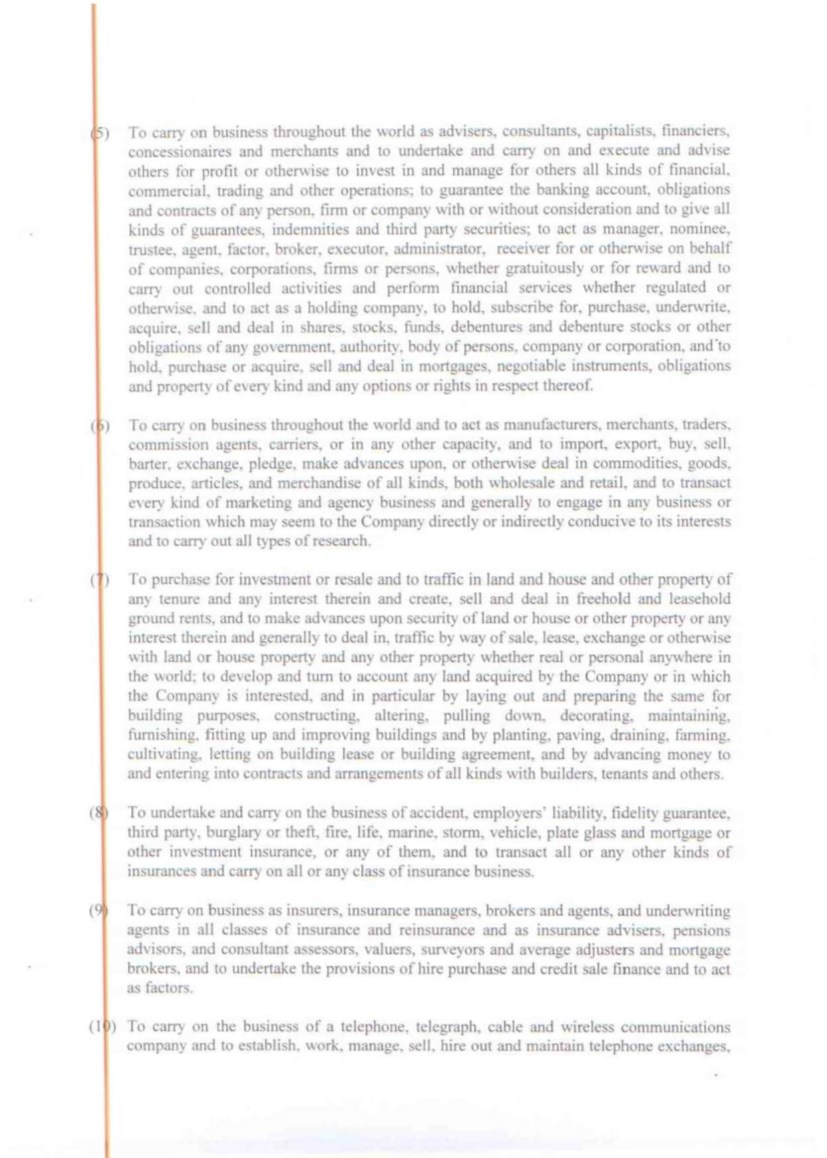 (5) To carry on business throughout the world as advisers, consultants, capitalists, financiers, concessionaires and merchants and to undertake and carry on and execute and advise others for profit or otherwise to invest in and manage for others all kinds of financial, commercial, trading and other operations; to guarantee the banking account, obligations and contracts of any person, firm or company with or without consideration and to give all kinds of guarantees, indemnities and third party securities; to act as manager, nominee, trustee, agent, factor, broker, executor, administrator, receiver for or otherwise on behalf of companies, corporations, firms or persons, whether gratuitously or for reward and to carry out controlled activities and perform financial services whether regulated or otherwise, and to act as a holding company, to hold, subscribe for, purchase, underwrite, acquire, sell and deal in shares, stocks, funds, debentures and debenture stocks or other obligations of any government, authority, body of persons, company or corporation, and to hold, purchase or acquire, sell and deal in mortgages, negotiable instruments, obligations and property of every kind and any options or rights in respect thereof.

(6) To carry on business throughout the world and to act as manufacturers, merchants, traders, commission agents, carriers, or in any other capacity, and to import, export, buy, sell, barter, exchange, pledge, make advances upon, or otherwise deal in commodities, goods, produce, articles, and merchandise of all kinds, both wholesale and retail, and to transact every kind of marketing and agency business and generally to engage in any business or transaction which may seem to the Company directly or indirectly conducive to its interests and to carry out all types of research.

(7) To purchase for investment or resale and to traffic in land and house and other property of any tenure and any interest therein and create, sell and deal in freehold and leasehold ground rents, and to make advances upon security of land or house or other property or any interest therein and generally to deal in, traffic by way of sale, lease, exchange or otherwise with land or house property and any other property whether real or personal anywhere in the world; to develop and turn to account any land acquired by the Company or in which the Company is interested, and in particular by laying out and preparing the same for building purposes, constructing, altering, pulling down, decorating, maintaining, furnishing, fitting up and improving buildings and by planting, paving, draining, farming, cultivating, letting on building lease or building agreement, and by advancing money to and entering into contracts and arrangements of all kinds with builders, tenants and others.

(8) To undertake and carry on the business of accident, employers' liability, fidelity guarantee, third party, burglary or theft, fire, life, marine, storm, vehicle, plate glass and mortgage or other investment insurance, or any of them, and to transact all or any other kinds of insurances and carry on all or any class of insurance business.

(9) To carry on business as insurers, insurance managers, brokers and agents, and underwriting agents in all classes of insurance and reinsurance and as insurance advisers, pensions advisors, and consultant assessors, valuers, surveyors and average adjusters and mortgage brokers, and to undertake the provisions of hire purchase and credit sale finance and to act as factors.

(10) To carry on the business of a telephone, telegraph, cable and wireless communications company and to establish, work, manage, sell, hire out and maintain telephone exchanges,